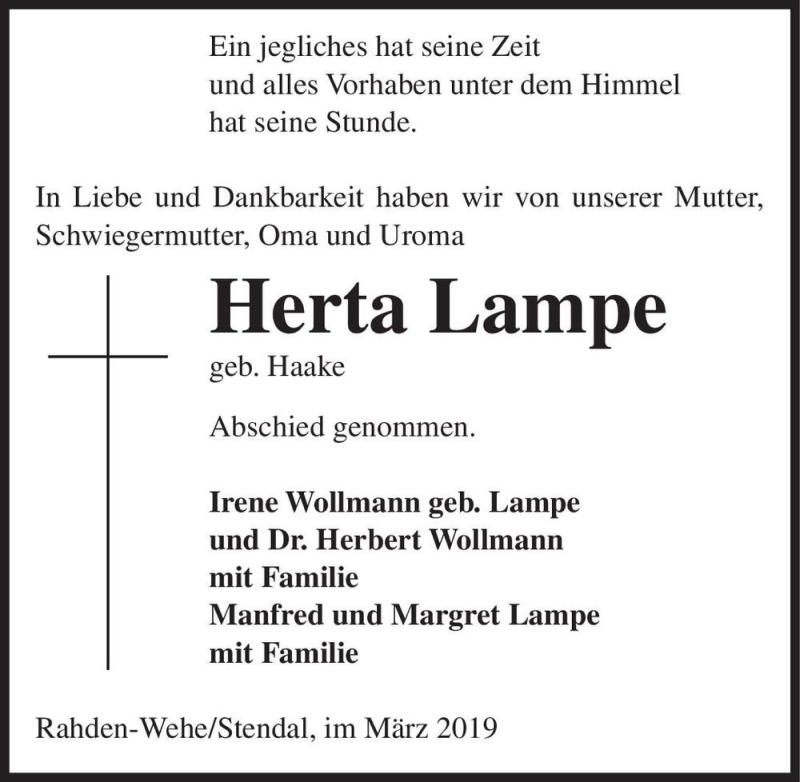 Ein jegliches hat seine Zeit
und alles Vorhaben unter dem Himmel
hat seine Stunde.

In Liebe und Dankbarkeit haben wir von unserer Mutter, Schwiegermutter, Oma und Uroma

Herta Lampe
geb. Haake

Abschied genommen.

Irene Wollmann geb. Lampe
und Dr. Herbert Wollmann
mit Familie
Manfred und Margret Lampe
mit Familie

Rahden-Wehe/Stendal, im März 2019